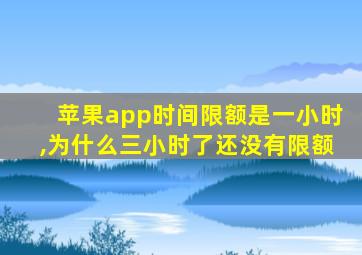 苹果app时间限额是一小时,为什么三小时了还没有限额